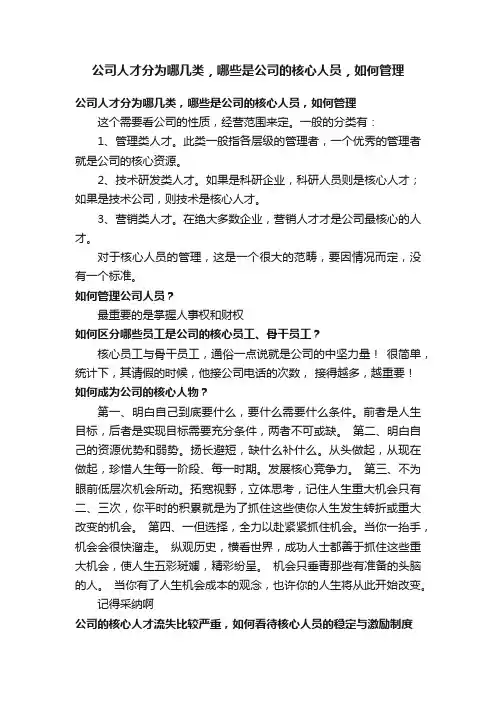 公司人才分为哪几类，哪些是公司的核心人员，如何管理

公司人才分为哪几类，哪些是公司的核心人员，如何管理

这个需要看公司的性质，经营范围来定。一般的分类有：

1、管理类人才。此类一般指各层级的管理者，一个优秀的管理者就是公司的核心资源。

2、技术研发类人才。如果是科研企业，科研人员则是核心人才；如果是技术公司，则技术是核心人才。

3、营销类人才。在绝大多数企业，营销人才才是公司最核心的人才。

对于核心人员的管理，这是一个很大的范畴，要因情况而定，没有一个标准。

如何管理公司人员？

最重要的是掌握人事权和财权

如何区分哪些员工是公司的核心员工、骨干员工？

核心员工与骨干员工，通俗一点说就是公司的中坚力量！ 很简单，统计下，其请假的时候，他接公司电话的次数， 接得越多，越重要！

如何成为公司的核心人物？

第一、明白自己到底要什么，要什么需要什么条件。前者是人生目标，后者是实现目标需要充分条件，两者不可或缺。 第二、明白自己的资源优势和弱势。扬长避短，缺什么补什么。从头做起，从现在做起，珍惜人生每一阶段、每一时期。发展核心竞争力。 第三、不为眼前低层次机会所动。拓宽视野，立体思考，记住人生重大机会只有二、三次，你平时的积累就是为了抓住这些使你人生发生转折或重大改变的机会。 第四、一但选择，全力以赴紧紧抓住机会。当你一抬手，机会会很快溜走。 纵观历史，横看世界，成功人士都善于抓住这些重大机会，使人生五彩斑斓，精彩纷呈。 机会只垂青那些有准备的头脑的人。 当你有了人生机会成本的观念，也许你的人生将从此开始改变。

记得采纳啊

公司的核心人才流失比较严重，如何看待核心人员的稳定与激励制度